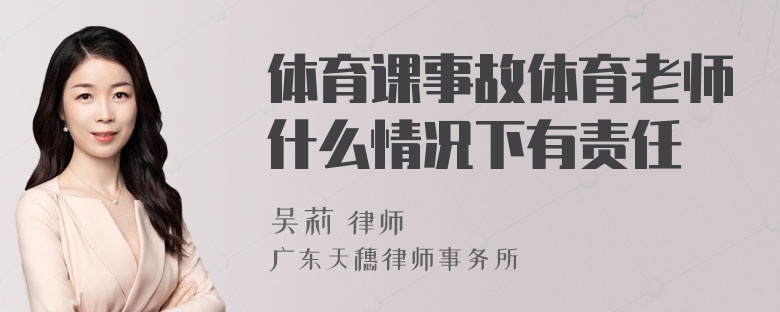 体育课事故体育老师什么情况下有责任

吴莉 律师
广东天穗律师事务所